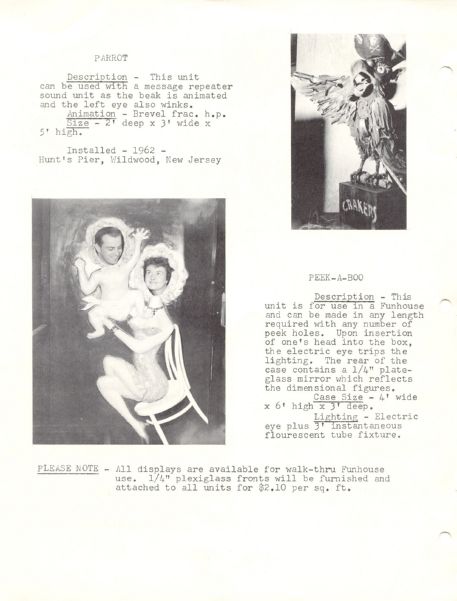 PARROT

Description - This unit can be used with a message repeater sound unit as the beak is animated and the left eye also winks.

Animation - Brevel frac. h.p.

Size - 2' deep x 3' wide x 5' high.

Installed - 1962 - Hunt's Pier, Wildwood, New Jersey

CRAKERS

PEEK-A-BOO

Description - This unit is for use in a Funhouse and can be made in any length required with any number of peek holes. Upon insertion of one's head into the box, the electric eye trips the lighting. The rear of the case contains a 1/4" plate-glass mirror which reflects the dimensional figures.

Case Size - 4' wide x 6' high x 3' deep.

Lighting - Electric eye plus 3' instantaneous flourescent tube fixture.

PLEASE NOTE - All displays are available for walk-thru Funhouse use. 1/4" plexiglass fronts will be furnished and attached to all units for $2.10 per sq. ft.